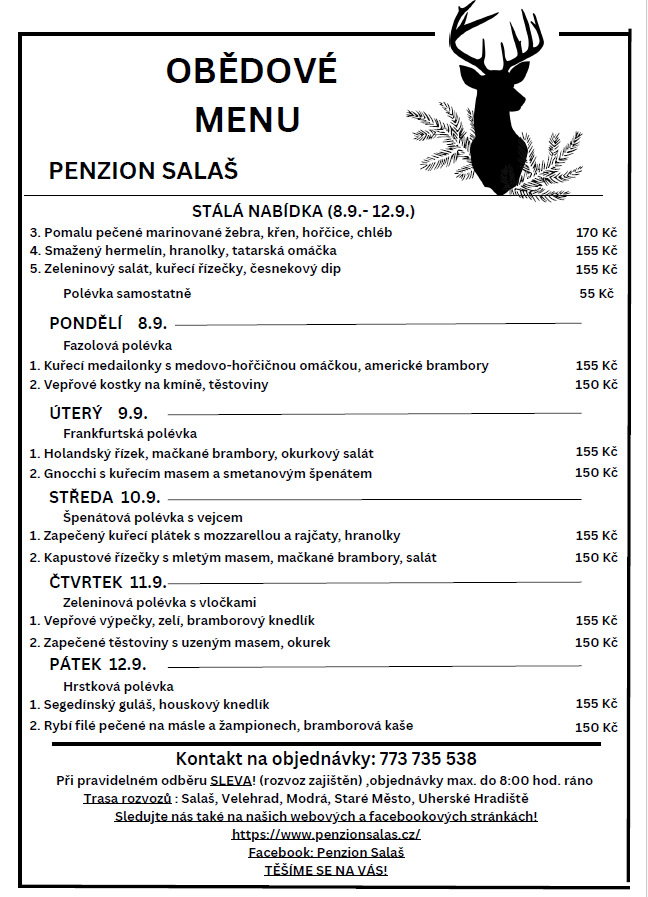 OBĚDOVÉ MENU

PENZION SALAŠ

STÁLÁ NABÍDKA (8.9.- 12.9.)

3. Pomalu pečené marinované žebra, křen, hořčice, chléb 170 Kč
4. Smažený hermelín, hranolky, tatarská omáčka 155 Kč
5. Zeleninový salát, kuřecí řízečky, česnekový dip 155 Kč

Polévka samostatně 55 Kč

PONDĚLÍ 8.9.

Fazolová polévka

1. Kuřecí medailonky s medovo-hořčičnou omáčkou, americké brambory 155 Kč
2. Vepřové kostky na kmíně, těstoviny 150 Kč

ÚTERÝ 9.9.

Frankfurtská polévka

1. Holandský řízek, mačkané brambory, okurkový salát 155 Kč
2. Gnocchi s kuřecím masem a smetanovým špenátem 150 Kč

STŘEDA 10.9.

Špenátová polévka s vejcem

1. Zapečený kuřecí plátek s mozzarellou a rajčaty, hranolky 155 Kč
2. Kapustové řízečky s mletým masem, mačkané brambory, salát 150 Kč

ČTVRTEK 11.9.

Zeleninová polévka s vločkami

1. Vepřové výpečky, zelí, bramborový knedlík 155 Kč
2. Zapečené těstoviny s uzeným masem, okurek 150 Kč

PÁTEK 12.9.

Hrstková polévka

1. Segedínský guláš, houskový knedlík 155 Kč
2. Rybí filé pečené na másle a žampionech, bramborová kaše 150 Kč

Kontakt na objednávky: 773 735 538

Při pravidelném odběru SLEVA! (rozvoz zajištěn) ,objednávky max. do 8:00 hod. ráno
Trasa rozvozů : Salaš, Velehrad, Modrá, Staré Město, Uherské Hradiště
Sledujte nás také na našich webových a facebookových stránkách!
https://www.penzionsalas.cz/
Facebook: Penzion Salaš
TĚŠÍME SE NA VÁS!